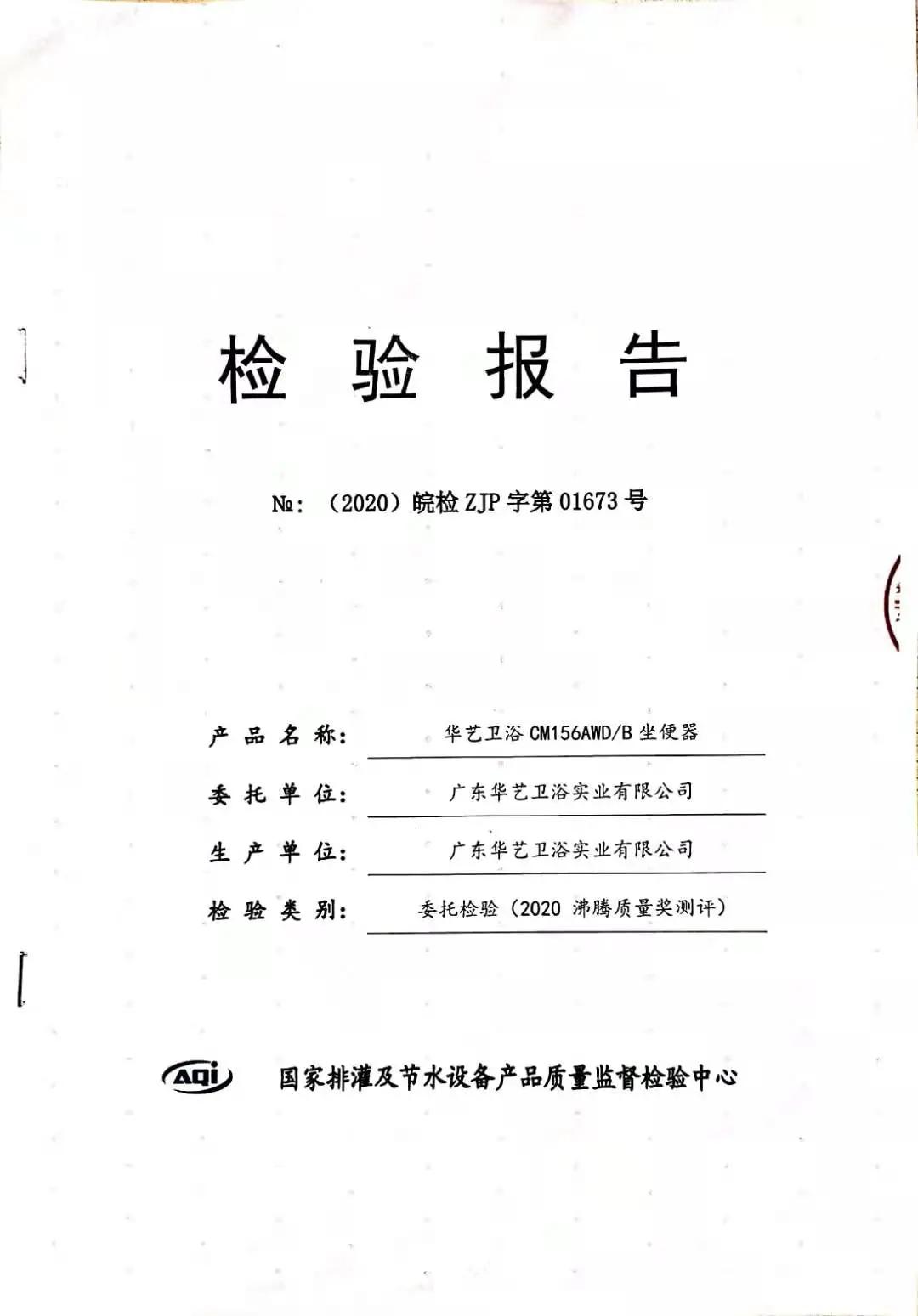 检 验 报 告

№：（2020）皖检 ZJP 字第 01673 号

产 品 名 称： 华艺卫浴 CM156AWD/B 坐便器

委 托 单 位： 广东华艺卫浴实业有限公司

生 产 单 位： 广东华艺卫浴实业有限公司

检 验 类 别： 委托检验（2020 沸腾质量奖测评）

AQI 国家排灌及节水设备产品质量监督检验中心